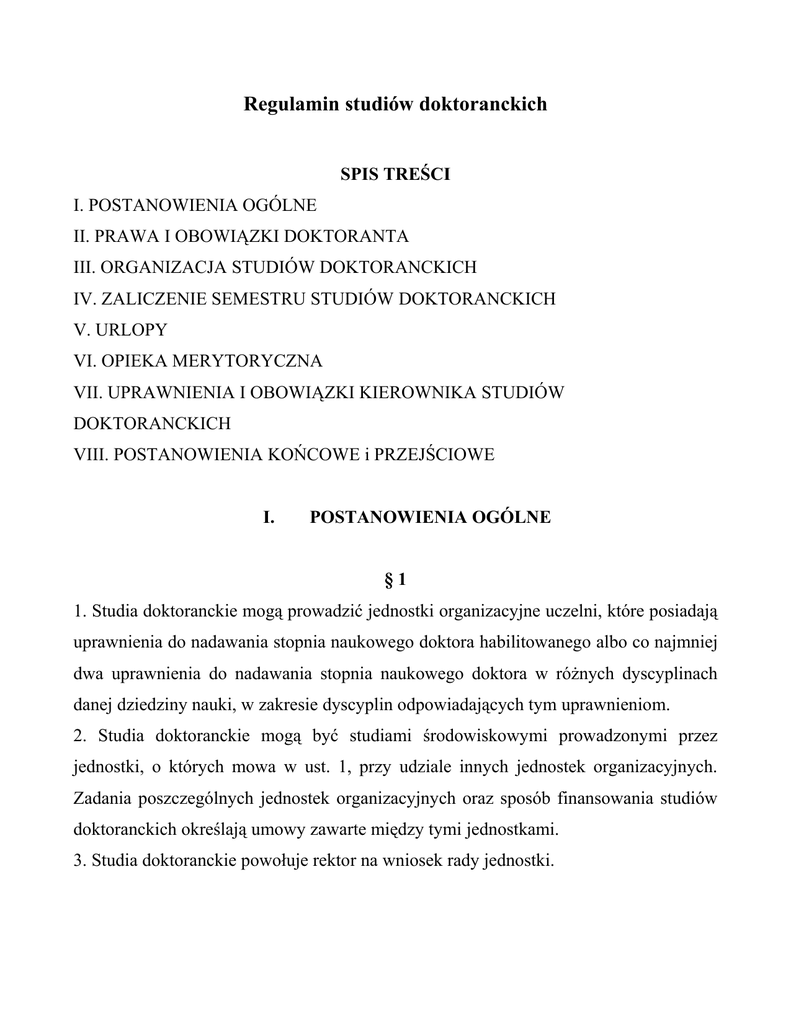 Regulamin studiów doktoranckich

SPIS TREŚCI

I. POSTANOWIENIA OGÓLNE
II. PRAWA I OBOWIĄZKI DOKTORANTA
III. ORGANIZACJA STUDIÓW DOKTORANCKICH
IV. ZALICZENIE SEMESTRU STUDIÓW DOKTORANCKICH
V. URLOPY
VI. OPIEKA MERYTORYCZNA
VII. UPRAWNIENIA I OBOWIĄZKI KIEROWNIKA STUDIÓW DOKTORANCKICH
VIII. POSTANOWIENIA KOŃCOWE i PRZEJŚCIOWE

I. POSTANOWIENIA OGÓLNE

§ 1

1. Studia doktoranckie mogą prowadzić jednostki organizacyjne uczelni, które posiadają uprawnienia do nadawania stopnia naukowego doktora habilitowanego albo co najmniej dwa uprawnienia do nadawania stopnia naukowego doktora w różnych dyscyplinach danej dziedziny nauki, w zakresie dyscyplin odpowiadających tym uprawnieniom.
2. Studia doktoranckie mogą być studiami środowiskowymi prowadzonymi przez jednostki, o których mowa w ust. 1, przy udziale innych jednostek organizacyjnych. Zadania poszczególnych jednostek organizacyjnych oraz sposób finansowania studiów doktoranckich określają umowy zawarte między tymi jednostkami.
3. Studia doktoranckie powołuje rektor na wniosek rady jednostki.